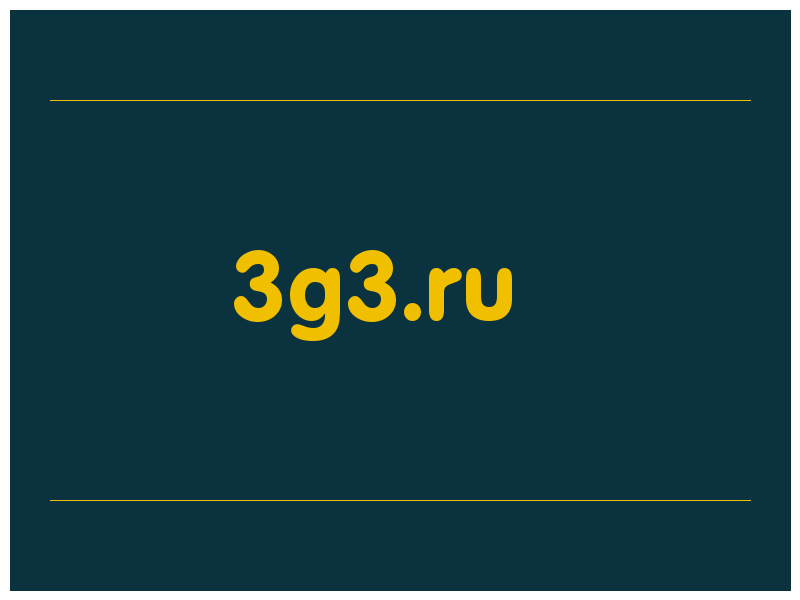 3g3.ru